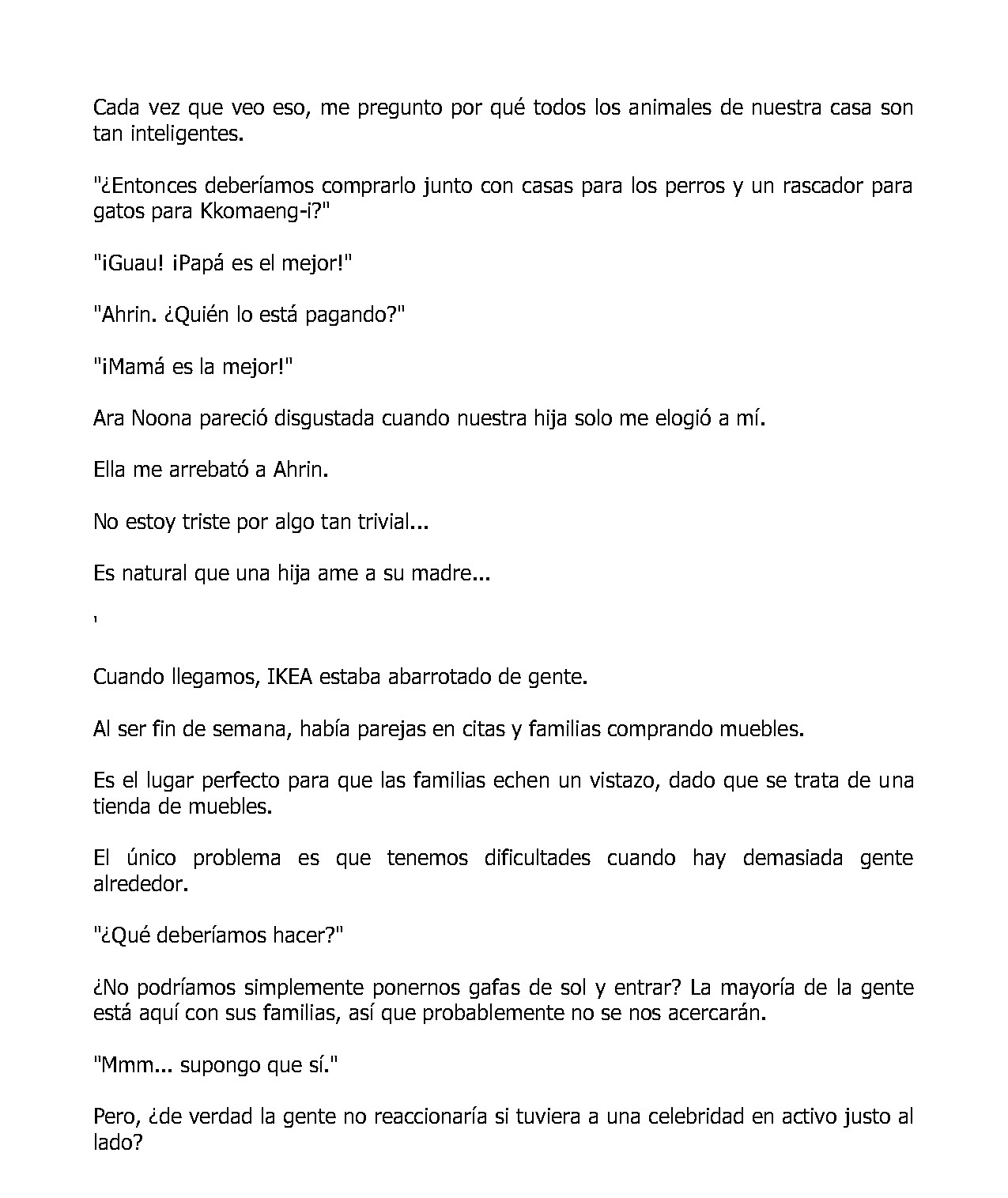 Cada vez que veo eso, me pregunto por qué todos los animales de nuestra casa son tan inteligentes.

"¿Entonces deberíamos comprarlo junto con casas para los perros y un rascador para gatos para Kkomaeng-i?"

"¡Guau! ¡Papá es el mejor!"

"Ahrin. ¿Quién lo está pagando?"

"¡Mamá es la mejor!"

Ara Noona pareció disgustada cuando nuestra hija solo me elogió a mí.

Ella me arrebató a Ahrin.

No estoy triste por algo tan trivial...

Es natural que una hija ame a su madre...

'

Cuando llegamos, IKEA estaba abarrotado de gente.

Al ser fin de semana, había parejas en citas y familias comprando muebles.

Es el lugar perfecto para que las familias echen un vistazo, dado que se trata de una tienda de muebles.

El único problema es que tenemos dificultades cuando hay demasiada gente alrededor.

"¿Qué deberíamos hacer?"

¿No podríamos simplemente ponernos gafas de sol y entrar? La mayoría de la gente está aquí con sus familias, así que probablemente no se nos acercarán.

"Mmm... supongo que sí."

Pero, ¿de verdad la gente no reaccionaría si tuviera a una celebridad en activo justo al lado?